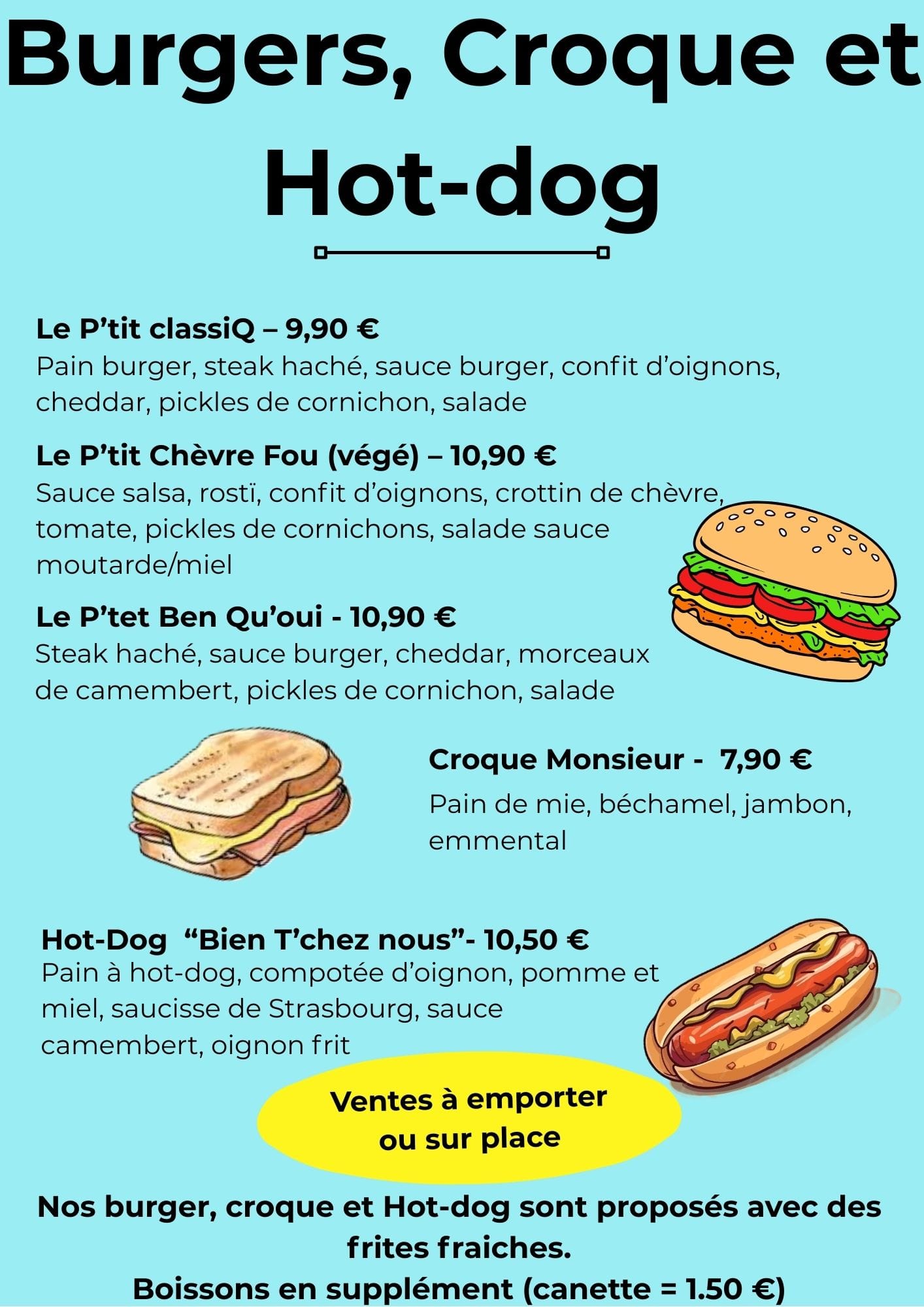 Burgers, Croque et Hot-dog

Le P’tit classiQ – 9,90 €
Pain burger, steak haché, sauce burger, confit d’oignons, cheddar, pickles de cornichon, salade

Le P’tit Chèvre Fou (végé) – 10,90 €
Sauce salsa, rostï, confit d’oignons, crottin de chèvre, tomate, pickles de cornichons, salade sauce moutarde/miel

Le P’tet Ben Qu’oui - 10,90 €
Steak haché, sauce burger, cheddar, morceaux de camembert, pickles de cornichon, salade

Croque Monsieur - 7,90 €
Pain de mie, béchamel, jambon, emmental

Hot-Dog “Bien T’chez nous”- 10,50 €
Pain à hot-dog, compotée d’oignon, pomme et miel, saucisse de Strasbourg, sauce camembert, oignon frit

Ventes à emporter ou sur place

Nos burger, croque et Hot-dog sont proposés avec des frites fraiches.
Boissons en supplément (canette = 1.50 €)